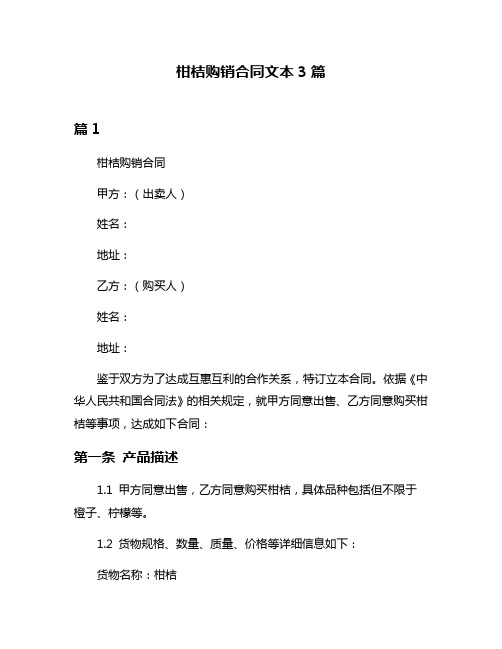 柑桔购销合同文本 3 篇

篇 1

柑桔购销合同

甲方：（出卖人）

姓名：

地址：

乙方：（购买人）

姓名：

地址：

鉴于双方为了达成互惠互利的合作关系，特订立本合同。依据《中华人民共和国合同法》的相关规定，就甲方同意出售、乙方同意购买柑桔等事项，达成如下合同：

第一条 产品描述

1.1 甲方同意出售，乙方同意购买柑桔，具体品种包括但不限于橙子、柠檬等。

1.2 货物规格、数量、质量、价格等详细信息如下：

货物名称：柑桔